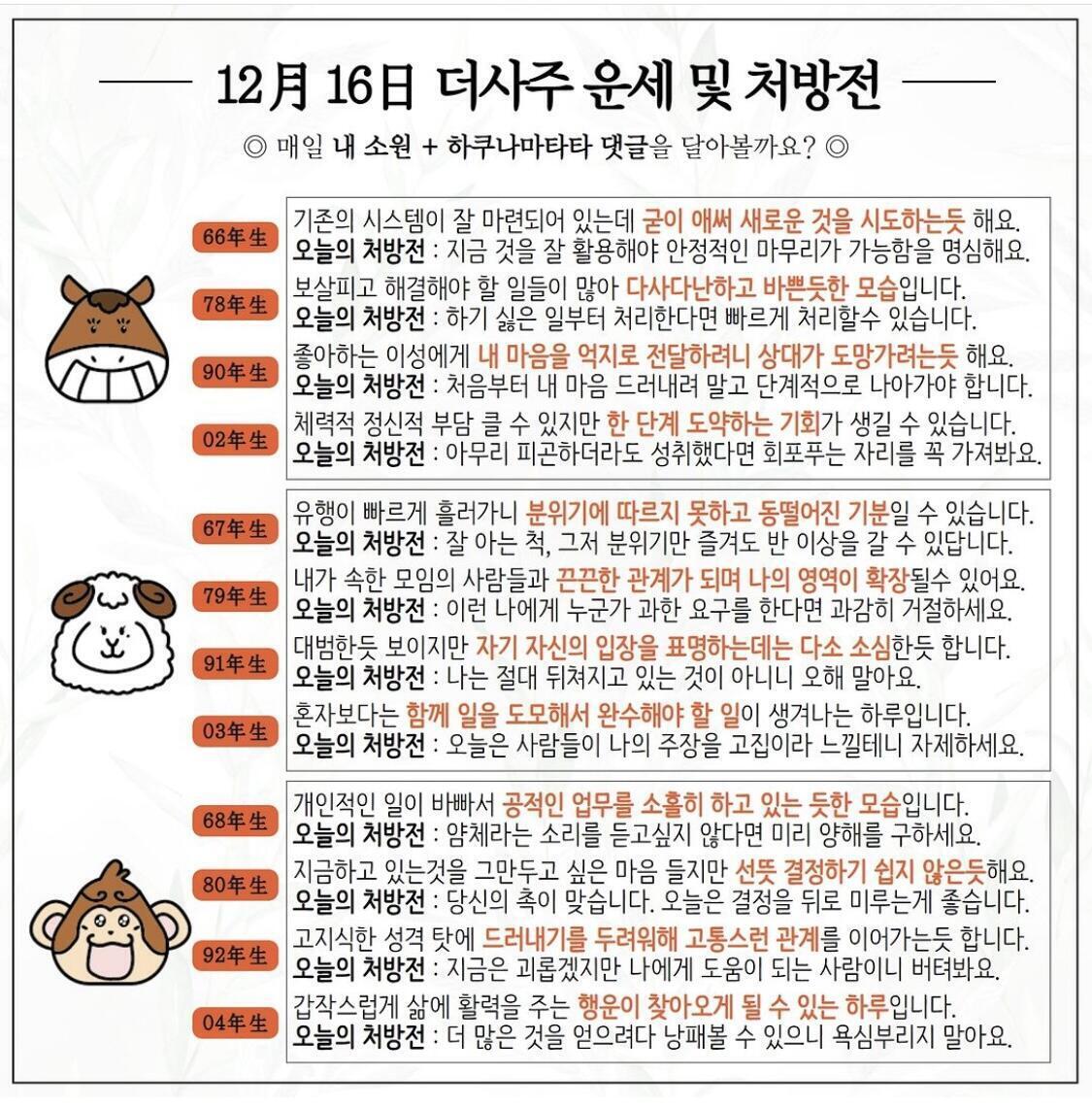 12月 16日 더사주 운세 및 처방전

◎ 매일 내 소원 + 하쿠나마타타 댓글을 달아볼까요? ◎

66年生
기존의 시스템이 잘 마련되어 있는데 굳이 애써 새로운 것을 시도하는듯 해요.
오늘의 처방전 : 지금 것을 잘 활용해야 안정적인 마무리가 가능함을 명심해요.

78年生
보살피고 해결해야 할 일들이 많아 다사다난하고 바쁜듯한 모습입니다.
오늘의 처방전 : 하기 싫은 일부터 처리한다면 빠르게 처리할수 있습니다.

90年生
좋아하는 이성에게 내 마음을 억지로 전달하려니 상대가 도망가려는듯 해요.
오늘의 처방전 : 처음부터 내 마음 드러내려 말고 단계적으로 나아가야 합니다.

02年生
체력적 정신적 부담 클 수 있지만 한 단계 도약하는 기회가 생길 수 있습니다.
오늘의 처방전 : 아무리 피곤하더라도 성취했다면 회포푸는 자리를 꼭 가져봐요.

67年生
유행이 빠르게 흘러가니 분위기에 따르지 못하고 동떨어진 기분일 수 있습니다.
오늘의 처방전 : 잘 아는 척, 그저 분위기만 즐겨도 반 이상을 갈 수 있답니다.

79年生
내가 속한 모임의 사람들과 끈끈한 관계가 되며 나의 영역이 확장될수 있어요.
오늘의 처방전 : 이런 나에게 누군가 과한 요구를 한다면 과감히 거절하세요.

91年生
대범한듯 보이지만 자기 자신의 입장을 표명하는데는 다소 소심한듯 합니다.
오늘의 처방전 : 나는 절대 뒤쳐지고 있는 것이 아니니 오해 말아요.

03年生
혼자보다는 함께 일을 도모해서 완수해야 할 일이 생겨나는 하루입니다.
오늘의 처방전 : 오늘은 사람들이 나의 주장을 고집이라 느낄테니 자제하세요.

68年生
개인적인 일이 바빠서 공적인 업무를 소홀히 하고 있는 듯한 모습입니다.
오늘의 처방전 : 얌체라는 소리를 듣고싶지 않다면 미리 양해를 구하세요.

80年生
지금하고 있는것을 그만두고 싶은 마음 들지만 선뜻 결정하기 쉽지 않은듯해요.
오늘의 처방전 : 당신의 촉이 맞습니다. 오늘은 결정을 뒤로 미루는게 좋습니다.

92年生
고지식한 성격 탓에 드러내기를 두려워해 고통스런 관계를 이어가는듯 합니다.
오늘의 처방전 : 지금은 괴롭겠지만 나에게 도움이 되는 사람이니 버텨봐요.

04年生
갑작스럽게 삶에 활력을 주는 행운이 찾아오게 될 수 있는 하루입니다.
오늘의 처방전 : 더 많은 것을 얻으려다 낭패볼 수 있으니 욕심부리지 말아요.